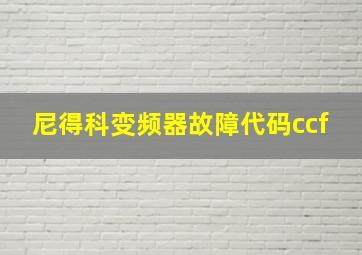 尼得科变频器故障代码ccf